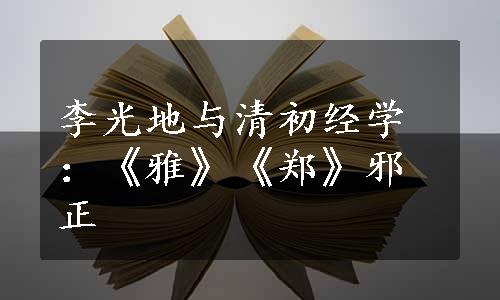 李光地与清初经学：《雅》《郑》邪正